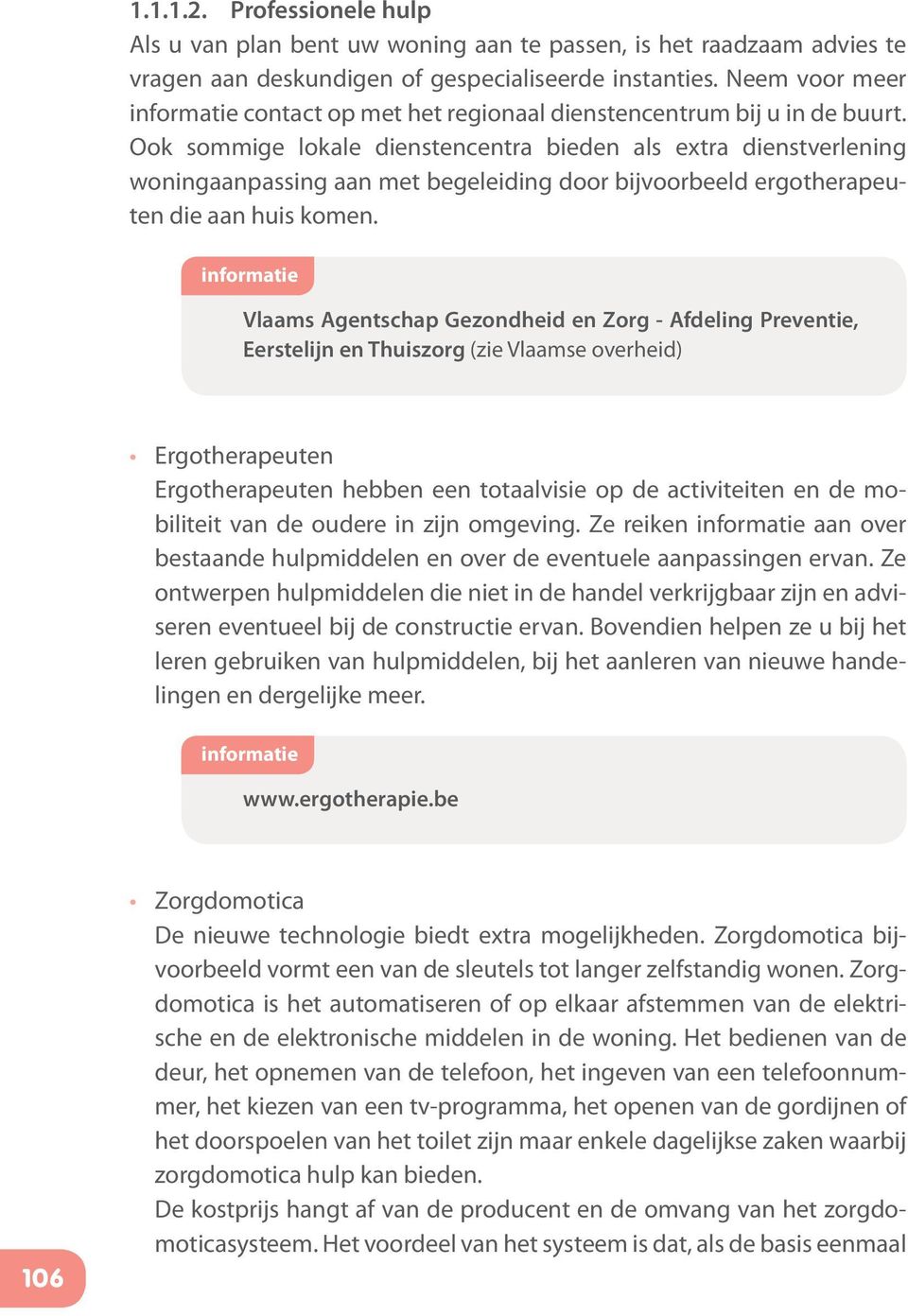 1.1.1.2. Professionele hulp

Als u van plan bent uw woning aan te passen, is het raadzaam advies te vragen aan deskundigen of gespecialiseerde instanties. Neem voor meer informatie contact op met het regionaal dienstencentrum bij u in de buurt. Ook sommige lokale dienstencentra bieden als extra dienstverlening woningaanpassing aan met begeleiding door bijvoorbeeld ergotherapeuten die aan huis komen.

informatie

Vlaams Agentschap Gezondheid en Zorg - Afdeling Preventie, Eerstelijn en Thuiszorg (zie Vlaamse overheid)

• Ergotherapeuten
Ergotherapeuten hebben een totaalvisie op de activiteiten en de mobiliteit van de oudere in zijn omgeving. Ze reiken informatie aan over bestaande hulpmiddelen en over de eventuele aanpassingen ervan. Ze ontwerpen hulpmiddelen die niet in de handel verkrijgbaar zijn en adviseren eventueel bij de constructie ervan. Bovendien helpen ze u bij het leren gebruiken van hulpmiddelen, bij het aanleren van nieuwe handelingen en dergelijke meer.

informatie

www.ergotherapie.be

• Zorgdomotica
De nieuwe technologie biedt extra mogelijkheden. Zorgdomotica bijvoorbeeld vormt een van de sleutels tot langer zelfstandig wonen. Zorgdomotica is het automatiseren of op elkaar afstemmen van de elektrische en de elektronische middelen in de woning. Het bedienen van de deur, het opnemen van de telefoon, het ingeven van een telefoonnummer, het kiezen van een tv-programma, het openen van de gordijnen of het doorspoelen van het toilet zijn maar enkele dagelijkse zaken waarbij zorgdomotica hulp kan bieden.
De kostprijs hangt af van de producent en de omvang van het zorgdomoticasysteem. Het voordeel van het systeem is dat, als de basis eenmaal

106